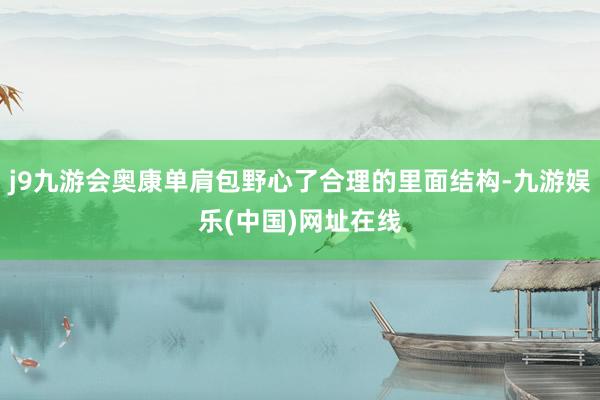 j9九游会奥康单肩包野心了合理的里面结构-九游娱乐(中国)网址在线